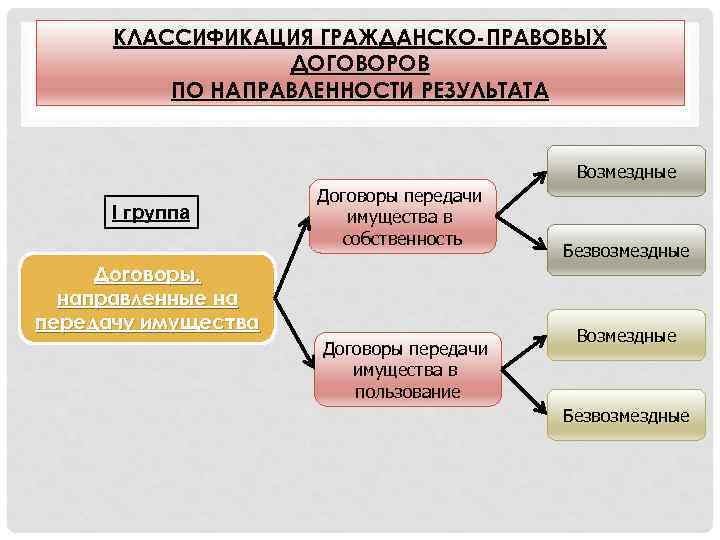 КЛАССИФИКАЦИЯ ГРАЖДАНСКО-ПРАВОВЫХ ДОГОВОРОВ
ПО НАПРАВЛЕННОСТИ РЕЗУЛЬТАТА

I группа

Договоры, направленные на передачу имущества

Договоры передачи имущества в собственность

Возмездные

Безвозмездные

Договоры передачи имущества в пользование

Возмездные

Безвозмездные